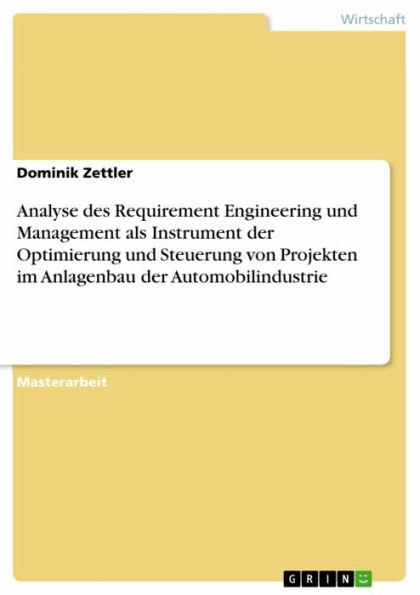 Wirtschaft

Dominik Zettler

Analyse des Requirement Engineering und Management als Instrument der Optimierung und Steuerung von Projekten im Anlagenbau der Automobilindustrie

Masterarbeit

GRIN